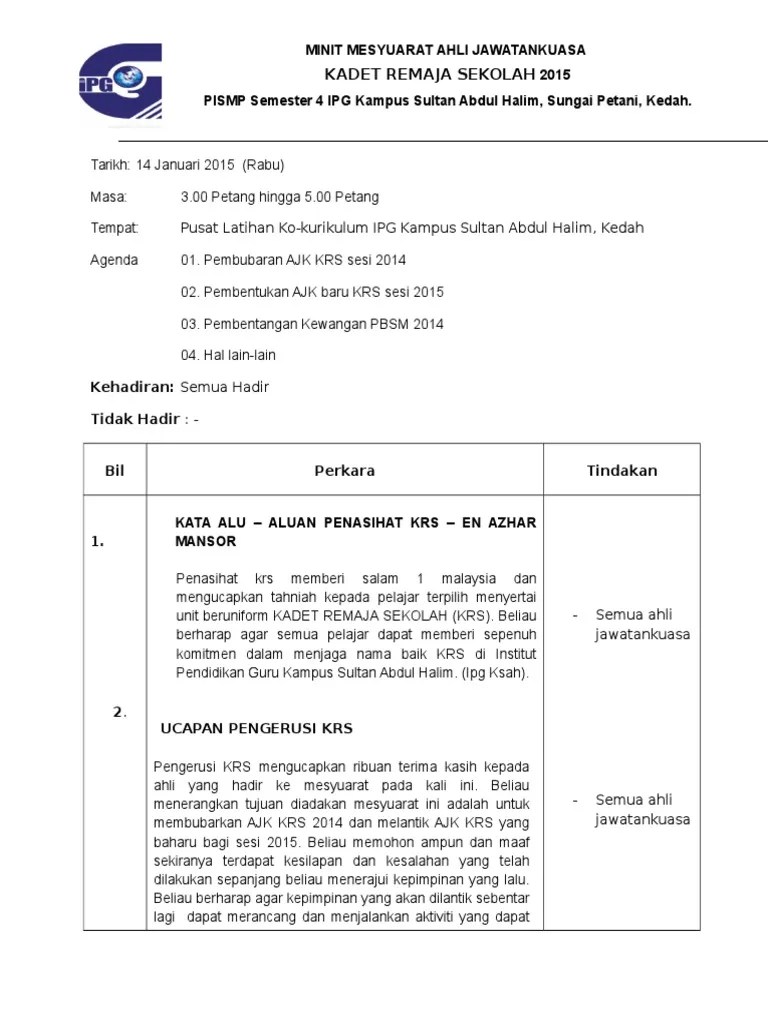 IPG

MINIT MESYUARAT AHLI JAWATANKUASA

KADET REMAJA SEKOLAH 2015

PISMP Semester 4 IPG Kampus Sultan Abdul Halim, Sungai Petani, Kedah.

Tarikh: 14 Januari 2015 (Rabu)

Masa: 3.00 Petang hingga 5.00 Petang

Tempat: Pusat Latihan Ko-kurikulum IPG Kampus Sultan Abdul Halim, Kedah

Agenda 01. Pembubaran AJK KRS sesi 2014

02. Pembentukan AJK baru KRS sesi 2015

03. Pembentangan Kewangan PBSM 2014

04. Hal lain-lain

Kehadiran: Semua Hadir

Tidak Hadir : -

| Bil | Perkara | Tindakan |
|---|---|---|
| 1. | KATA ALU – ALUAN PENASIHAT KRS – EN AZHAR MANSOR<br><br>Penasihat krs memberi salam 1 malaysia dan mengucapkan tahniah kepada pelajar terpilih menyertai unit beruniform KADET REMAJA SEKOLAH (KRS). Beliau berharap agar semua pelajar dapat memberi sepenuh komitmen dalam menjaga nama baik KRS di Institut Pendidikan Guru Kampus Sultan Abdul Halim. (Ipg Ksah). | - Semua ahli jawatankuasa |
| 2. | UCAPAN PENGERUSI KRS<br><br>Pengerusi KRS mengucapkan ribuan terima kasih kepada ahli yang hadir ke mesyuarat pada kali ini. Beliau menerangkan tujuan diadakan mesyuarat ini adalah untuk membubarkan AJK KRS 2014 dan melantik AJK KRS yang baharu bagi sesi 2015. Beliau memohon ampun dan maaf sekiranya terdapat kesilapan dan kesalahan yang telah dilakukan sepanjang beliau menerajui kepimpinan yang lalu. Beliau berharap agar kepimpinan yang akan dilantik sebentar lagi dapat merancang dan menjalankan aktiviti yang dapat | - Semua ahli jawatankuasa |